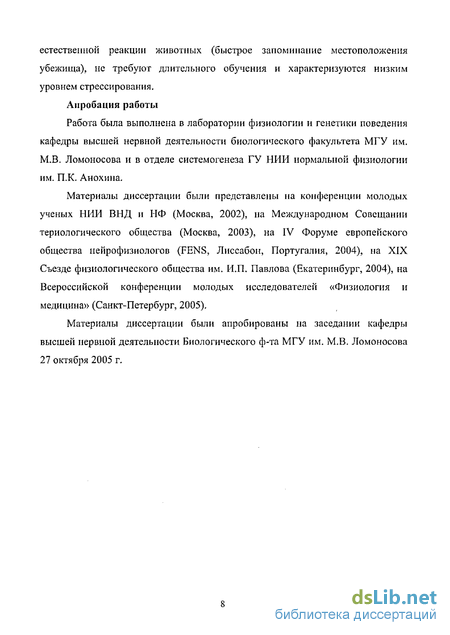 естественной реакции животных (быстрое запоминание местоположения убежища), не требуют длительного обучения и характеризуются низким уровнем стрессирования.

Апробация работы

Работа была выполнена в лаборатории физиологии и генетики поведения кафедры высшей нервной деятельности биологического факультета МГУ им. М.В. Ломоносова и в отделе системогенеза ГУ НИИ нормальной физиологии им. П.К. Анохина.

Материалы диссертации были представлены на конференции молодых ученых НИИ ВНД и НФ (Москва, 2002), на Международном Совещании териологического общества (Москва, 2003), на IV Форуме европейского общества нейрофизиологов (FENS, Лиссабон, Португалия, 2004), на XIX Съезде физиологического общества им. И.П. Павлова (Екатеринбург, 2004), на Всероссийской конференции молодых исследователей «Физиология и медицина» (Санкт-Петербург, 2005).

Материалы диссертации были апробированы на заседании кафедры высшей нервной деятельности Биологического ф-та МГУ им. М.В. Ломоносова 27 октября 2005 г.

8

dsLib.net
библиотека диссертаций